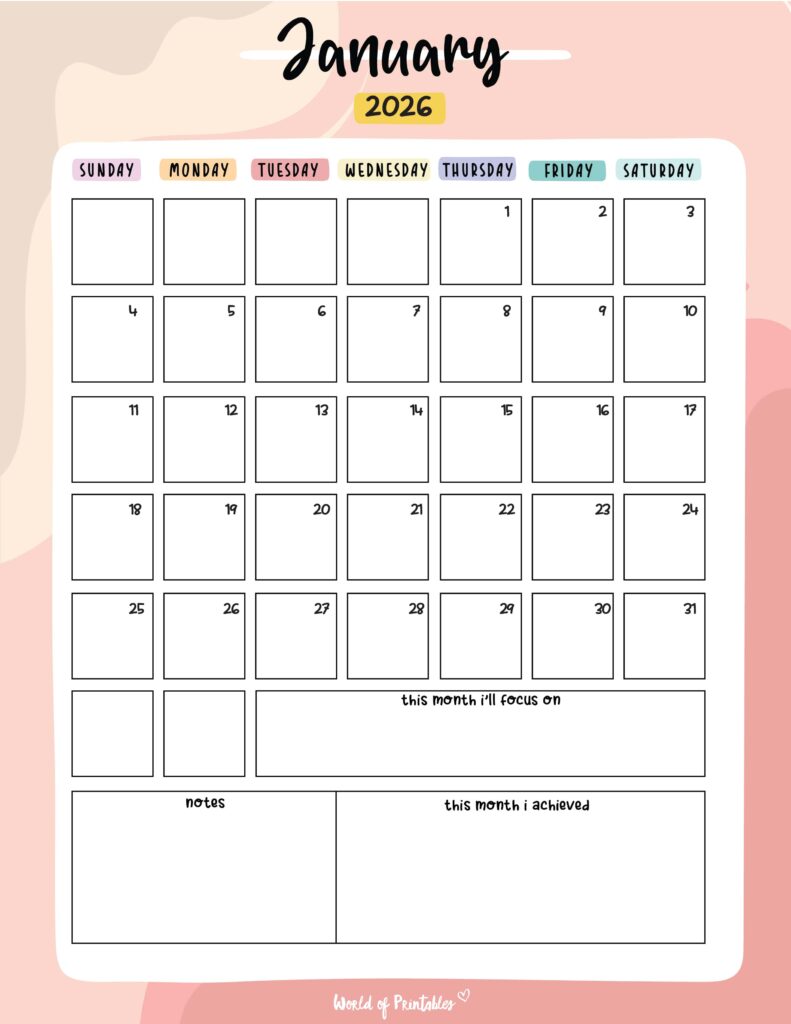 January

2026

| SUNDAY | MONDAY | TUESDAY | WEDNESDAY | THURSDAY | FRIDAY | SATURDAY |
|---|---|---|---|---|---|---|
| | | | | 1 | 2 | 3 |
| 4 | 5 | 6 | 7 | 8 | 9 | 10 |
| 11 | 12 | 13 | 14 | 15 | 16 | 17 |
| 18 | 19 | 20 | 21 | 22 | 23 | 24 |
| 25 | 26 | 27 | 28 | 29 | 30 | 31 |

this month i'll focus on

notes

this month i achieved

World of Printables